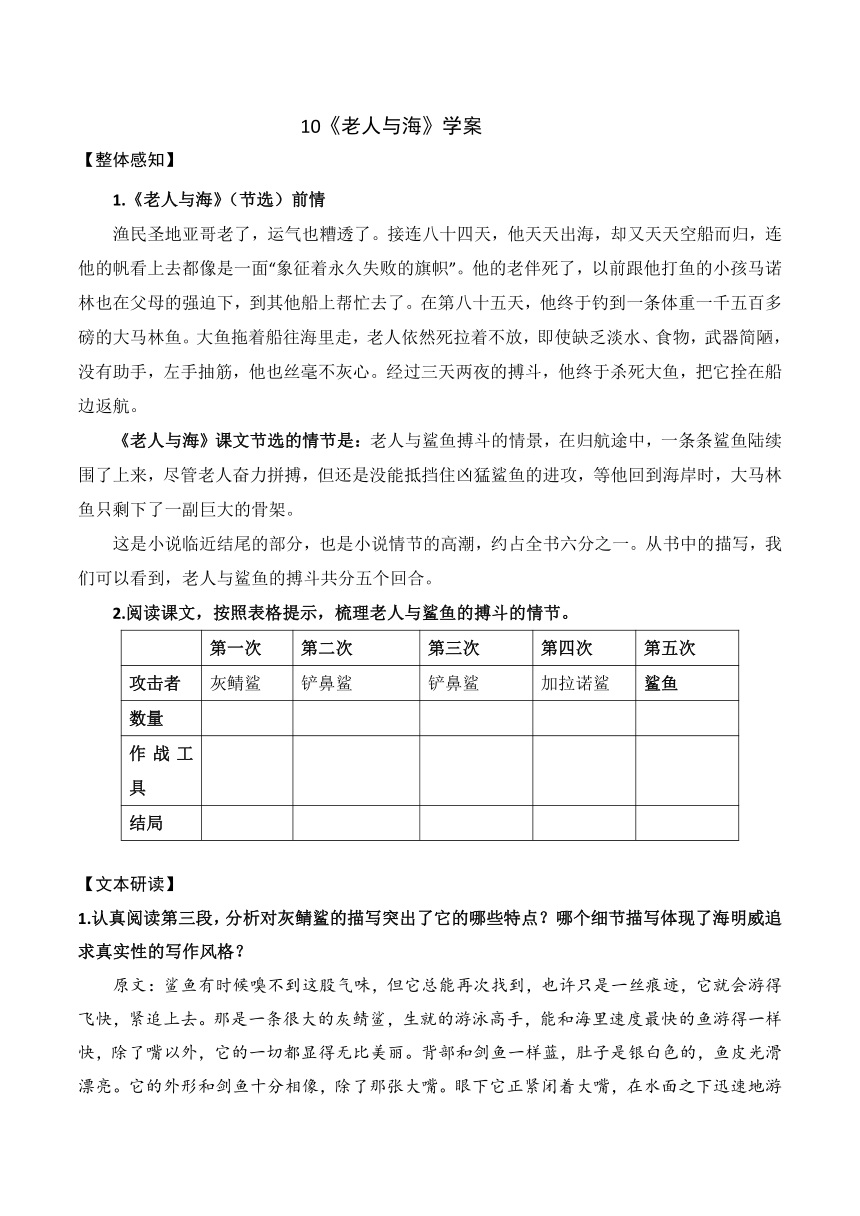 10《老人与海》学案

【整体感知】

1.《老人与海》（节选）前情

渔民圣地亚哥老了，运气也糟透了。接连八十四天，他天天出海，却又天天空船而归，连他的帆看上去都像是一面“象征着永久失败的旗帜”。他的老伴死了，以前跟他打鱼的小孩马诺林也在父母的强迫下，到其他船上帮忙去了。在第八十五天，他终于钓到一条体重一千五百多磅的大马林鱼。大鱼拖着船往海里走，老人依然死拉着不放，即使缺乏淡水、食物，武器简陋，没有助手，左手抽筋，他也丝毫不灰心。经过三天两夜的搏斗，他终于杀死大鱼，把它拴在船边返航。

《老人与海》课文节选的情节是：老人与鲨鱼搏斗的情景，在归航途中，一条条鲨鱼陆续围了上来，尽管老人奋力拼搏，但还是没能抵挡住凶猛鲨鱼的进攻，等他回到海岸时，大马林鱼只剩下了一副巨大的骨架。

这是小说临近结尾的部分，也是小说情节的高潮，约占全书六分之一。从书中的描写，我们可以看到，老人与鲨鱼的搏斗共分五个回合。

2.阅读课文，按照表格提示，梳理老人与鲨鱼的搏斗的情节。

| | 第一次 | 第二次 | 第三次 | 第四次 | 第五次 |
|---|---|---|---|---|---|
| 攻击者 | 灰鲭鲨 | 铲鼻鲨 | 铲鼻鲨 | 加拉诺鲨 | 鲨鱼 |
| 数量 | | | | | |
| 作战工具 | | | | | |
| 结局 | | | | | |

【文本研读】

1.认真阅读第三段，分析对灰鲭鲨的描写突出了它的哪些特点？哪个细节描写体现了海明威追求真实性的写作风格？

原文：鲨鱼有时候嗅不到这股气味，但它总能再次找到，也许只是一丝痕迹，它就会游得飞快，紧追上去。那是一条很大的灰鲭鲨，生就的游泳高手，能和海里速度最快的鱼游得一样快，除了嘴以外，它的一切都显得无比美丽。背部和剑鱼一样蓝，肚子是银白色的，鱼皮光滑漂亮。它的外形和剑鱼十分相像，除了那张大嘴。眼下它正紧闭着大嘴，在水面之下迅速地游